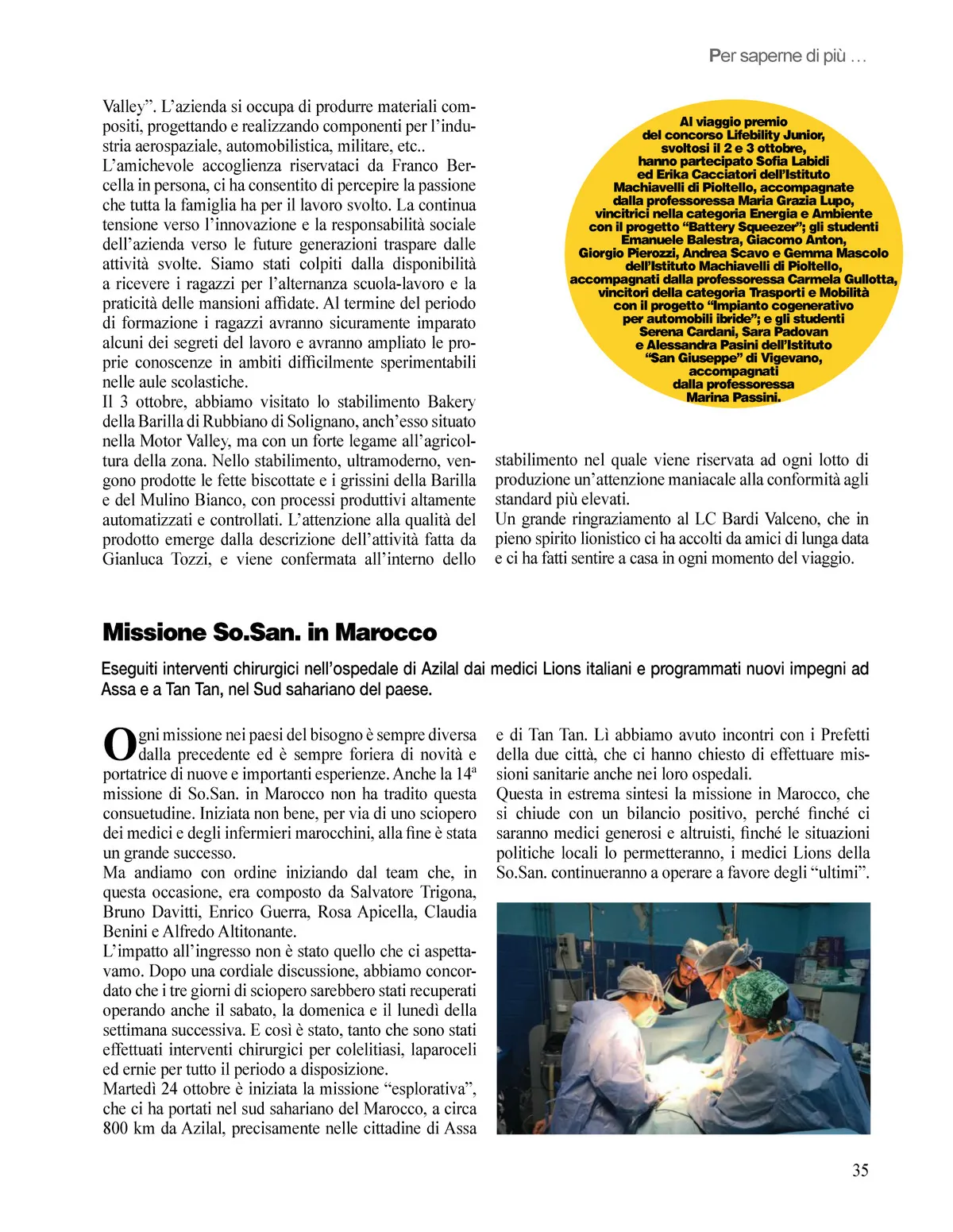 Per saperne di più …

Valley”. L’azienda si occupa di produrre materiali compositi, progettando e realizzando componenti per l’industria aerospaziale, automobilistica, militare, etc..
L’amichevole accoglienza riservataci da Franco Bercella in persona, ci ha consentito di percepire la passione che tutta la famiglia ha per il lavoro svolto. La continua tensione verso l’innovazione e la responsabilità sociale dell’azienda verso le future generazioni traspare dalle attività svolte. Siamo stati colpiti dalla disponibilità a ricevere i ragazzi per l’alternanza scuola-lavoro e la praticità delle mansioni affidate. Al termine del periodo di formazione i ragazzi avranno sicuramente imparato alcuni dei segreti del lavoro e avranno ampliato le proprie conoscenze in ambiti difficilmente sperimentabili nelle aule scolastiche.
Il 3 ottobre, abbiamo visitato lo stabilimento Bakery della Barilla di Rubbiano di Solignano, anch’esso situato nella Motor Valley, ma con un forte legame all’agricoltura della zona. Nello stabilimento, ultramoderno, vengono prodotte le fette biscottate e i grissini della Barilla e del Mulino Bianco, con processi produttivi altamente automatizzati e controllati. L’attenzione alla qualità del prodotto emerge dalla descrizione dell’attività fatta da Gianluca Tozzi, e viene confermata all’interno dello

Al viaggio premio del concorso Lifebility Junior, svoltosi il 2 e 3 ottobre, hanno partecipato Sofia Labidi ed Erika Cacciatori dell’Istituto Machiavelli di Pioltello, accompagnate dalla professoressa Maria Grazia Lupo, vincitrici nella categoria Energia e Ambiente con il progetto “Battery Squeezer”; gli studenti Emanuele Balestra, Giacomo Anton, Giorgio Pierozzi, Andrea Scavo e Gemma Mascolo dell’Istituto Machiavelli di Pioltello, accompagnati dalla professoressa Carmela Gullotta, vincitori della categoria Trasporti e Mobilità con il progetto “Impianto cogenerativo per automobili ibride”; e gli studenti Serena Cardani, Sara Padovan e Alessandra Pasini dell’Istituto “San Giuseppe” di Vigevano, accompagnati dalla professoressa Marina Passini.

stabilimento nel quale viene riservata ad ogni lotto di produzione un’attenzione maniacale alla conformità agli standard più elevati.
Un grande ringraziamento al LC Bardi Valceno, che in pieno spirito lionistico ci ha accolti da amici di lunga data e ci ha fatti sentire a casa in ogni momento del viaggio.

Missione So.San. in Marocco

Eseguiti interventi chirurgici nell’ospedale di Azilal dai medici Lions italiani e programmati nuovi impegni ad Assa e a Tan Tan, nel Sud sahariano del paese.

Ogni missione nei paesi del bisogno è sempre diversa dalla precedente ed è sempre foriera di novità e portatrice di nuove e importanti esperienze. Anche la 14ª missione di So.San. in Marocco non ha tradito questa consuetudine. Iniziata non bene, per via di uno sciopero dei medici e degli infermieri marocchini, alla fine è stata un grande successo.
Ma andiamo con ordine iniziando dal team che, in questa occasione, era composto da Salvatore Trigona, Bruno Davitti, Enrico Guerra, Rosa Apicella, Claudia Benini e Alfredo Altitonante.
L’impatto all’ingresso non è stato quello che ci aspettavamo. Dopo una cordiale discussione, abbiamo concordato che i tre giorni di sciopero sarebbero stati recuperati operando anche il sabato, la domenica e il lunedì della settimana successiva. E così è stato, tanto che sono stati effettuati interventi chirurgici per colelitiasi, laparoceli ed ernie per tutto il periodo a disposizione.
Martedì 24 ottobre è iniziata la missione “esplorativa”, che ci ha portati nel sud sahariano del Marocco, a circa 800 km da Azilal, precisamente nelle cittadine di Assa e di Tan Tan. Lì abbiamo avuto incontri con i Prefetti della due città, che ci hanno chiesto di effettuare missioni sanitarie anche nei loro ospedali.
Questa in estrema sintesi la missione in Marocco, che si chiude con un bilancio positivo, perché finché ci saranno medici generosi e altruisti, finché le situazioni politiche locali lo permetteranno, i medici Lions della So.San. continueranno a operare a favore degli “ultimi”.

35